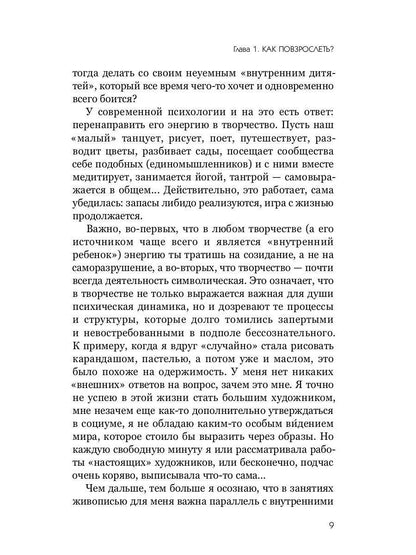 Глава 1. КАК ПОВЗРОСЛЕТЬ?

тогда делать со своим неуемным «внутренним дитятей», который все время чего-то хочет и одновременно всего боится?

У современной психологии и на это есть ответ: перенаправить его энергию в творчество. Пусть наш «малый» танцует, рисует, поет, путешествует, разводит цветы, разбивает сады, посещает сообщества себе подобных (единомышленников) и с ними вместе медитирует, занимается йогой, тантрой — самовыражается в общем... Действительно, это работает, сама убедилась: запасы либидо реализуются, игра с жизнью продолжается.

Важно, во-первых, что в любом творчестве (а его источником чаще всего и является «внутренний ребенок») энергию ты тратишь на созидание, а не на саморазрушение, а во-вторых, что творчество — почти всегда деятельность символическая. Это означает, что в творчестве не только выражается важная для души психическая динамика, но и дозревают те процессы и структуры, которые долго томились запертыми и невостребованными в подполе бессознательного. К примеру, когда я вдруг «случайно» стала рисовать карандашом, пастелью, а потом уже и маслом, это было похоже на одержимость. У меня нет никаких «внешних» ответов на вопрос, зачем это мне. Я точно не успею в этой жизни стать большим художником, мне незачем еще как-то дополнительно утверждаться в социуме, я не обладаю каким-то особым ви́дением мира, которое стоило бы выразить через образы. Но каждую свободную минуту я или рассматривала работы «настоящих» художников, или бесконечно, подчас очень коряво, выписывала что-то сама...

Чем дальше, тем больше я осознаю, что в занятиях живописью для меня важна параллель с внутренними

9